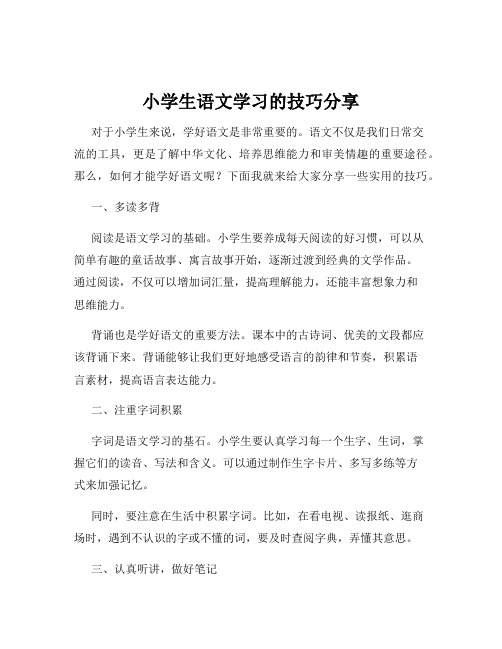 小学生语文学习的技巧分享

对于小学生来说，学好语文是非常重要的。语文不仅是我们日常交流的工具，更是了解中华文化、培养思维能力和审美情趣的重要途径。那么，如何才能学好语文呢？下面我就来给大家分享一些实用的技巧。

一、多读多背

阅读是语文学习的基础。小学生要养成每天阅读的好习惯，可以从简单有趣的童话故事、寓言故事开始，逐渐过渡到经典的文学作品。通过阅读，不仅可以增加词汇量，提高理解能力，还能丰富想象力和思维能力。

背诵也是学好语文的重要方法。课本中的古诗词、优美的文段都应该背诵下来。背诵能够让我们更好地感受语言的韵律和节奏，积累语言素材，提高语言表达能力。

二、注重字词积累

字词是语文学习的基石。小学生要认真学习每一个生字、生词，掌握它们的读音、写法和含义。可以通过制作生字卡片、多写多练等方式来加强记忆。

同时，要注意在生活中积累字词。比如，在看电视、读报纸、逛商场时，遇到不认识的字或不懂的词，要及时查阅字典，弄懂其意思。

三、认真听讲，做好笔记